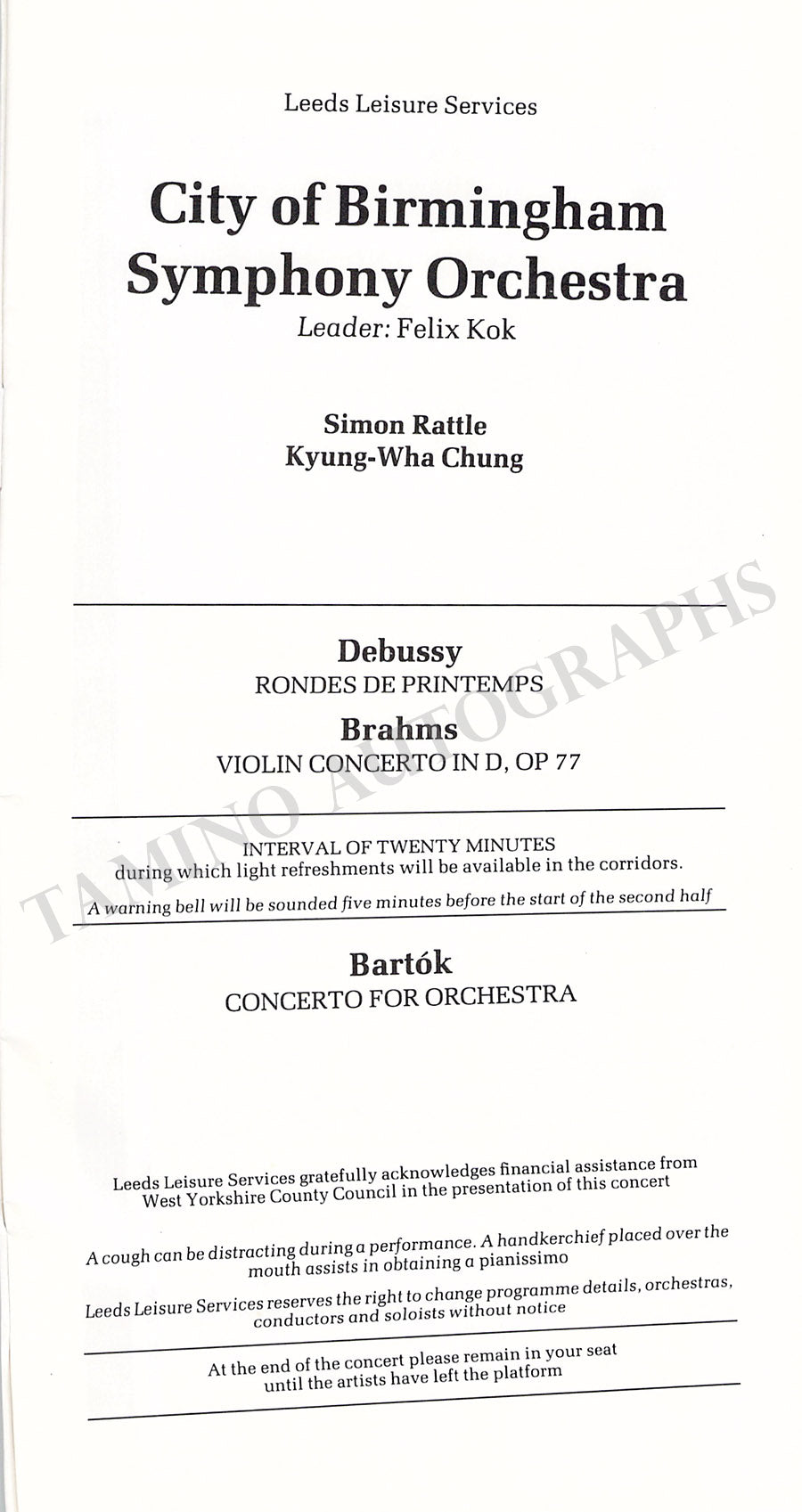 Leeds Leisure Services

City of Birmingham Symphony Orchestra
Leader: Felix Kok

Simon Rattle
Kyung-Wha Chung

Debussy
RONDES DE PRINTEMPS

Brahms
VIOLIN CONCERTO IN D, OP 77

INTERVAL OF TWENTY MINUTES
during which light refreshments will be available in the corridors.
A warning bell will be sounded five minutes before the start of the second half

Bartók
CONCERTO FOR ORCHESTRA

Leeds Leisure Services gratefully acknowledges financial assistance from West Yorkshire County Council in the presentation of this concert

A cough can be distracting during a performance. A handkerchief placed over the mouth assists in obtaining a pianissimo

Leeds Leisure Services reserves the right to change programme details, orchestras, conductors and soloists without notice

At the end of the concert please remain in your seat until the artists have left the platform

TAMINO AUTOGRAPHS